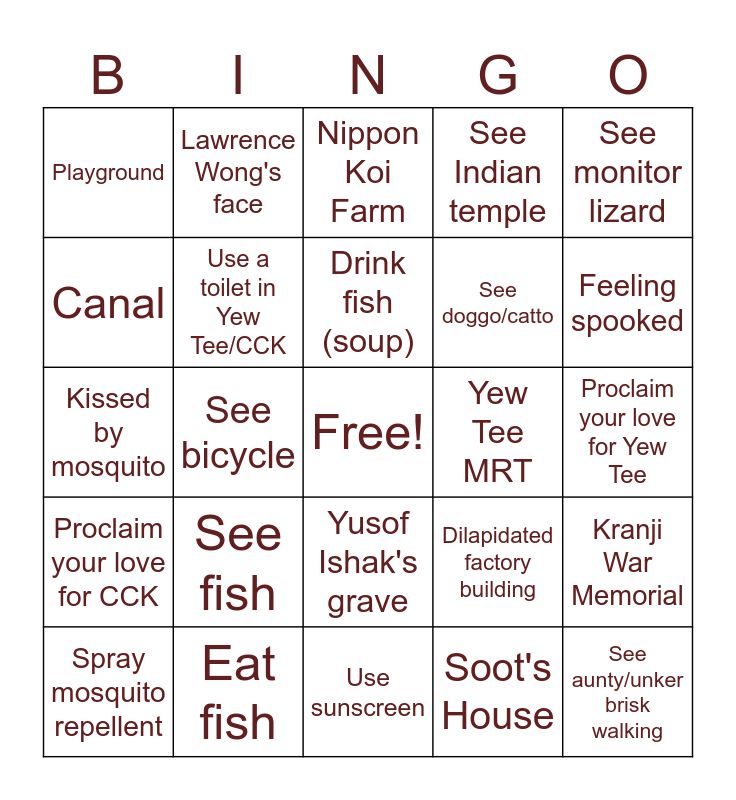 | B | I | N | G | O |
|---|---|---|---|---|
| Playground | Lawrence Wong's face | Nippon Koi Farm | See Indian temple | See monitor lizard |
| Canal | Use a toilet in Yew Tee/CCK | Drink fish (soup) | See doggo/catto | Feeling spooked |
| Kissed by mosquito | See bicycle | Free! | Yew Tee MRT | Proclaim your love for Yew Tee |
| Proclaim your love for CCK | See fish | Yusof Ishak's grave | Dilapidated factory building | Kranji War Memorial |
| Spray mosquito repellent | Eat fish | Use sunscreen | Soot's House | See aunty/unker brisk walking |